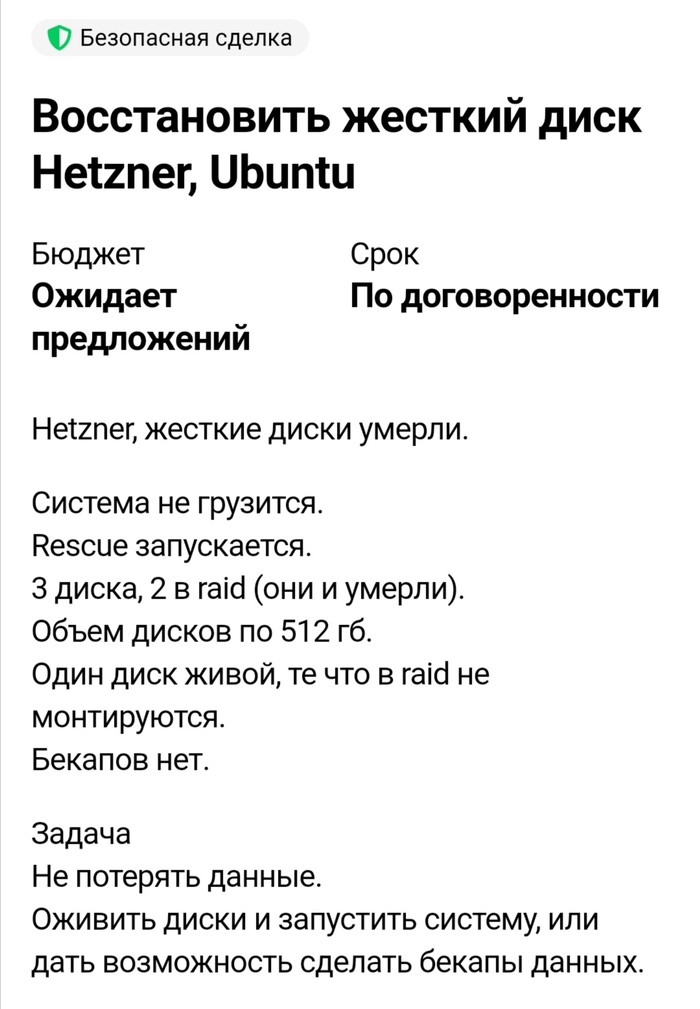 Безопасная сделка

Восстановить жесткий диск Hetzner, Ubuntu

Бюджет
Ожидает предложений

Срок
По договоренности

Hetzner, жесткие диски умерли.

Система не грузится.
Rescue запускается.
3 диска, 2 в raid (они и умерли).
Объем дисков по 512 гб.
Один диск живой, те что в raid не монтируются.
Бекапов нет.

Задача
Не потерять данные.
Оживить диски и запустить систему, или дать возможность сделать бекапы данных.